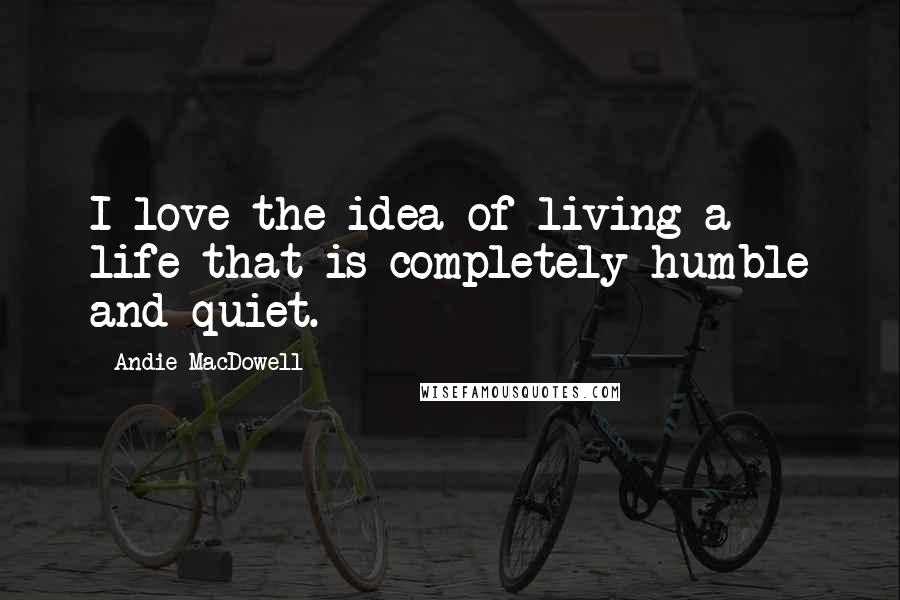 I love the idea of living a life that is completely humble and quiet.

Andie MacDowell

WISEFAMOUSQUOTES.COM